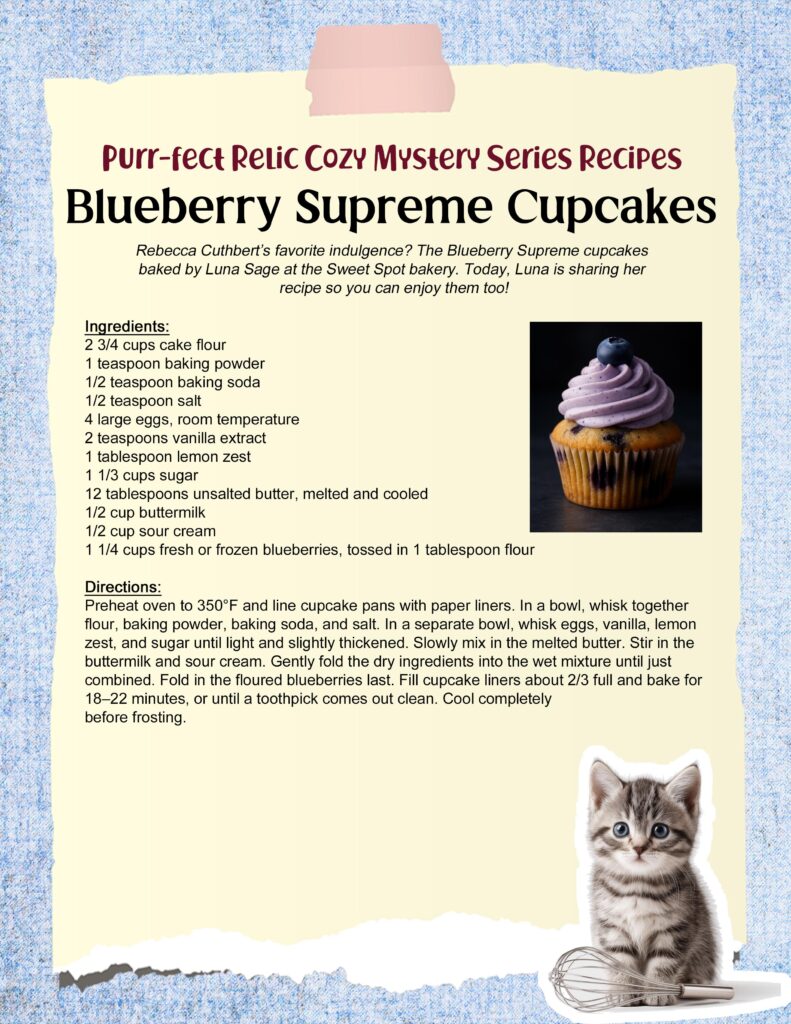 Purr-fect Relic Cozy Mystery Series Recipes

Blueberry Supreme Cupcakes

Rebecca Cuthbert's favorite indulgence? The Blueberry Supreme cupcakes baked by Luna Sage at the Sweet Spot bakery. Today, Luna is sharing her recipe so you can enjoy them too!

Ingredients:
2 3/4 cups cake flour
1 teaspoon baking powder
1/2 teaspoon baking soda
1/2 teaspoon salt
4 large eggs, room temperature
2 teaspoons vanilla extract
1 tablespoon lemon zest
1 1/3 cups sugar
12 tablespoons unsalted butter, melted and cooled
1/2 cup buttermilk
1/2 cup sour cream
1 1/4 cups fresh or frozen blueberries, tossed in 1 tablespoon flour

Directions:
Preheat oven to 350°F and line cupcake pans with paper liners. In a bowl, whisk together flour, baking powder, baking soda, and salt. In a separate bowl, whisk eggs, vanilla, lemon zest, and sugar until light and slightly thickened. Slowly mix in the melted butter. Stir in the buttermilk and sour cream. Gently fold the dry ingredients into the wet mixture until just combined. Fold in the floured blueberries last. Fill cupcake liners about 2/3 full and bake for 18–22 minutes, or until a toothpick comes out clean. Cool completely before frosting.